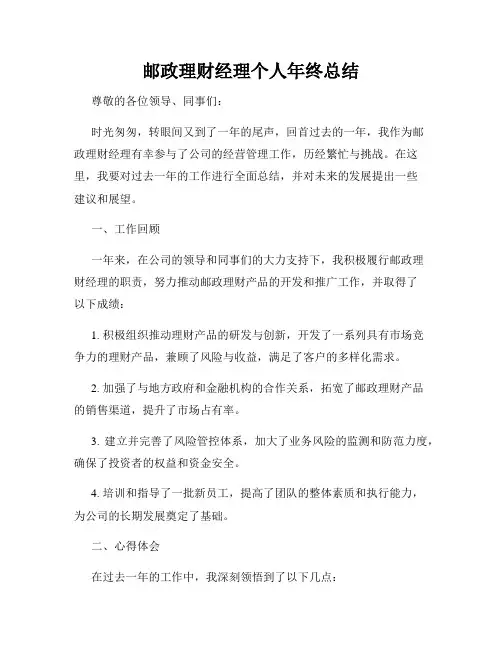 邮政理财经理个人年终总结

尊敬的各位领导、同事们：

时光匆匆，转眼间又到了一年的尾声，回首过去的一年，我作为邮政理财经理有幸参与了公司的经营管理工作，历经繁忙与挑战。在这里，我要对过去一年的工作进行全面总结，并对未来的发展提出一些建议和展望。

一、工作回顾

一年来，在公司的领导和同事们的大力支持下，我积极履行邮政理财经理的职责，努力推动邮政理财产品的开发和推广工作，并取得了以下成绩：

1. 积极组织推动理财产品的研发与创新，开发了一系列具有市场竞争力的理财产品，兼顾了风险与收益，满足了客户的多样化需求。

2. 加强了与地方政府和金融机构的合作关系，拓宽了邮政理财产品的销售渠道，提升了市场占有率。

3. 建立并完善了风险管控体系，加大了业务风险的监测和防范力度，确保了投资者的权益和资金安全。

4. 培训和指导了一批新员工，提高了团队的整体素质和执行能力，为公司的长期发展奠定了基础。

二、心得体会

在过去一年的工作中，我深刻领悟到了以下几点：